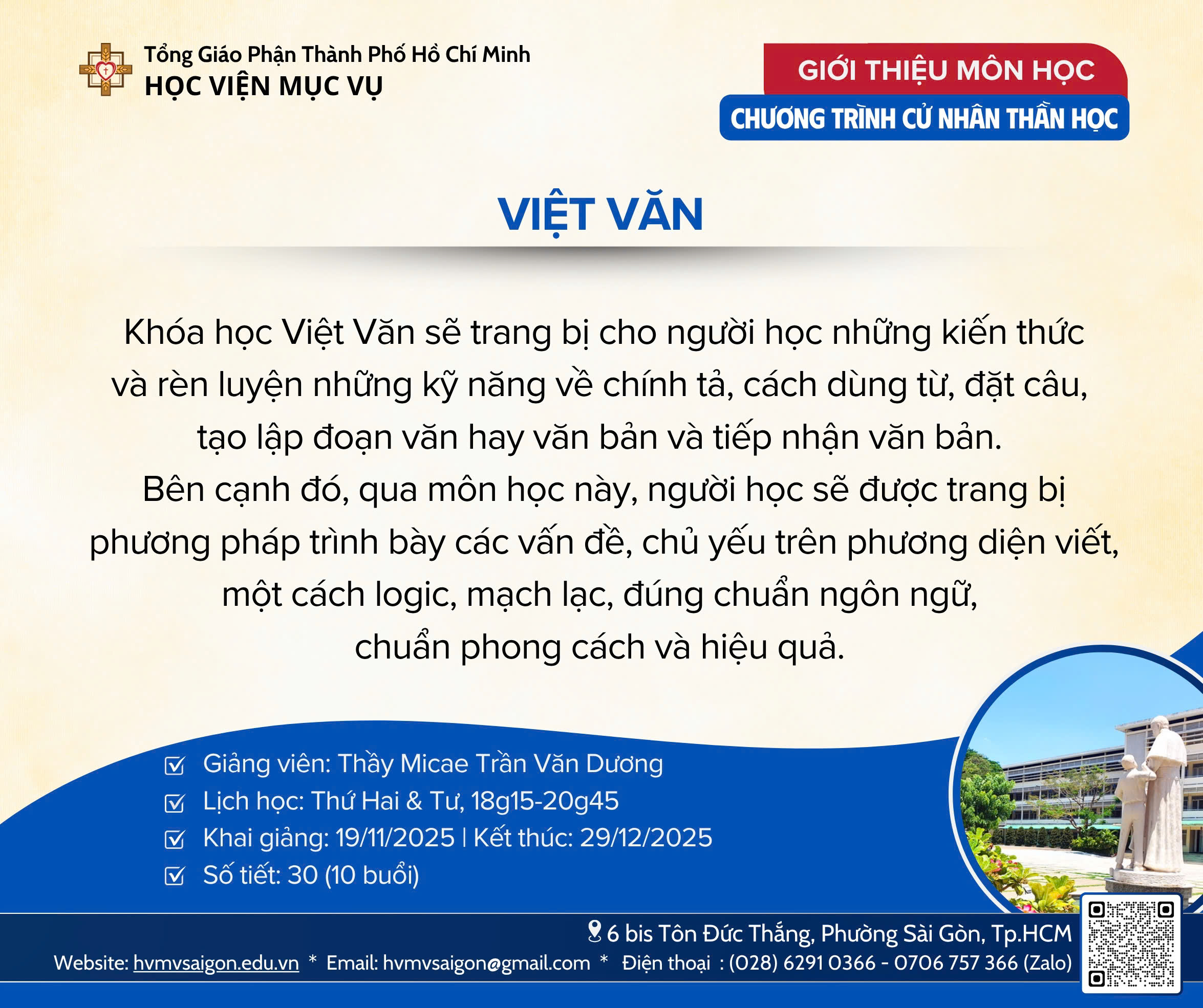 Tổng Giáo Phận Thành Phố Hồ Chí Minh
HỌC VIỆN MỤC VỤ

GIỚI THIỆU MÔN HỌC
CHƯƠNG TRÌNH CỬ NHÂN THẦN HỌC

VIỆT VĂN

Khóa học Việt Văn sẽ trang bị cho người học những kiến thức và rèn luyện những kỹ năng về chính tả, cách dùng từ, đặt câu, tạo lập đoạn văn hay văn bản và tiếp nhận văn bản. Bên cạnh đó, qua môn học này, người học sẽ được trang bị phương pháp trình bày các vấn đề, chủ yếu trên phương diện viết, một cách logic, mạch lạc, đúng chuẩn ngôn ngữ, chuẩn phong cách và hiệu quả.

☑ Giảng viên: Thầy Micae Trần Văn Dương
☑ Lịch học: Thứ Hai & Tư, 18g15-20g45
☑ Khai giảng: 19/11/2025 | Kết thúc: 29/12/2025
☑ Số tiết: 30 (10 buổi)

6 bis Tôn Đức Thắng, Phường Sài Gòn, Tp.HCM
Website: hvmvsaigon.edu.vn * Email: hvmvsaigon@gmail.com * Điện thoại : (028) 6291 0366 - 0706 757 366 (Zalo)